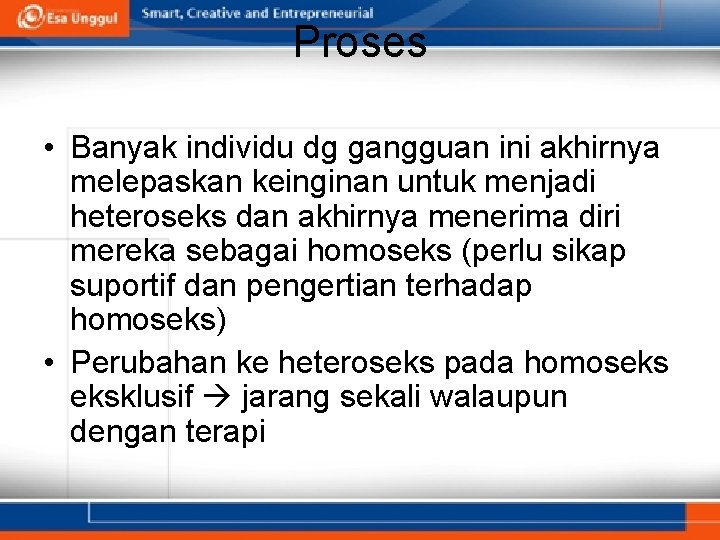 Esa Unggul Smart, Creative and Entrepreneurial

Proses

• Banyak individu dg gangguan ini akhirnya melepaskan keinginan untuk menjadi heteroseks dan akhirnya menerima diri mereka sebagai homoseks (perlu sikap suportif dan pengertian terhadap homoseks)
• Perubahan ke heteroseks pada homoseks eksklusif → jarang sekali walaupun dengan terapi